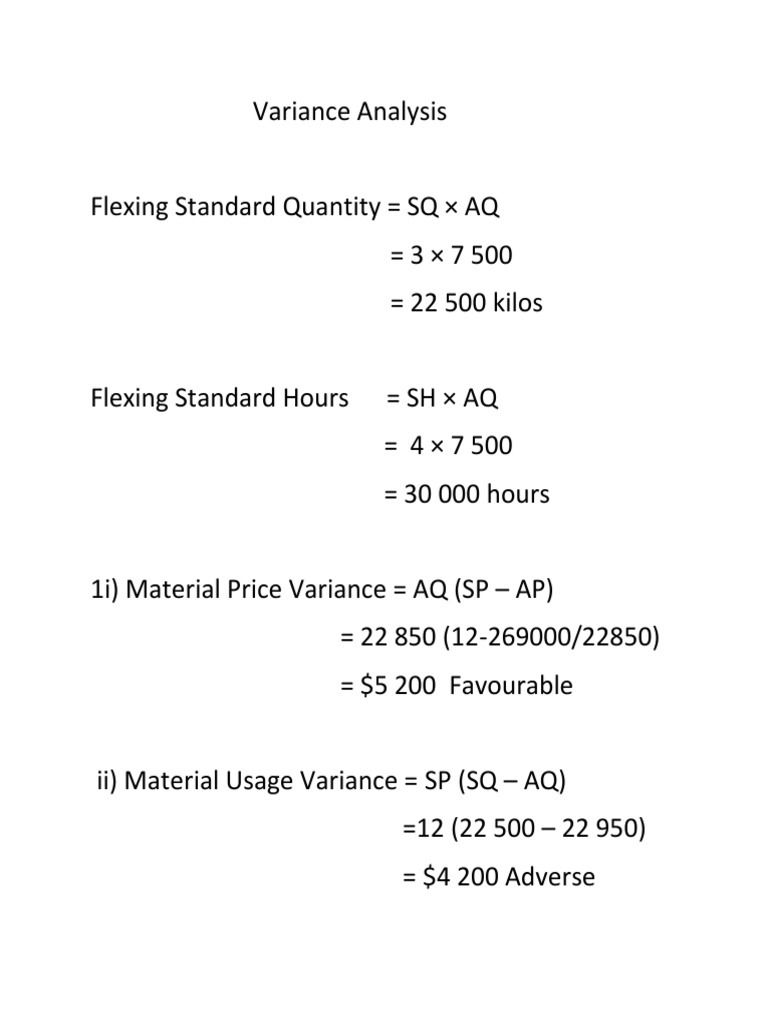 Variance Analysis

Flexing Standard Quantity = SQ × AQ
= 3 × 7 500
= 22 500 kilos

Flexing Standard Hours = SH × AQ
= 4 × 7 500
= 30 000 hours

1i) Material Price Variance = AQ (SP – AP)
= 22 850 (12-269000/22850)
= $5 200 Favourable

ii) Material Usage Variance = SP (SQ – AQ)
=12 (22 500 – 22 950)
= $4 200 Adverse